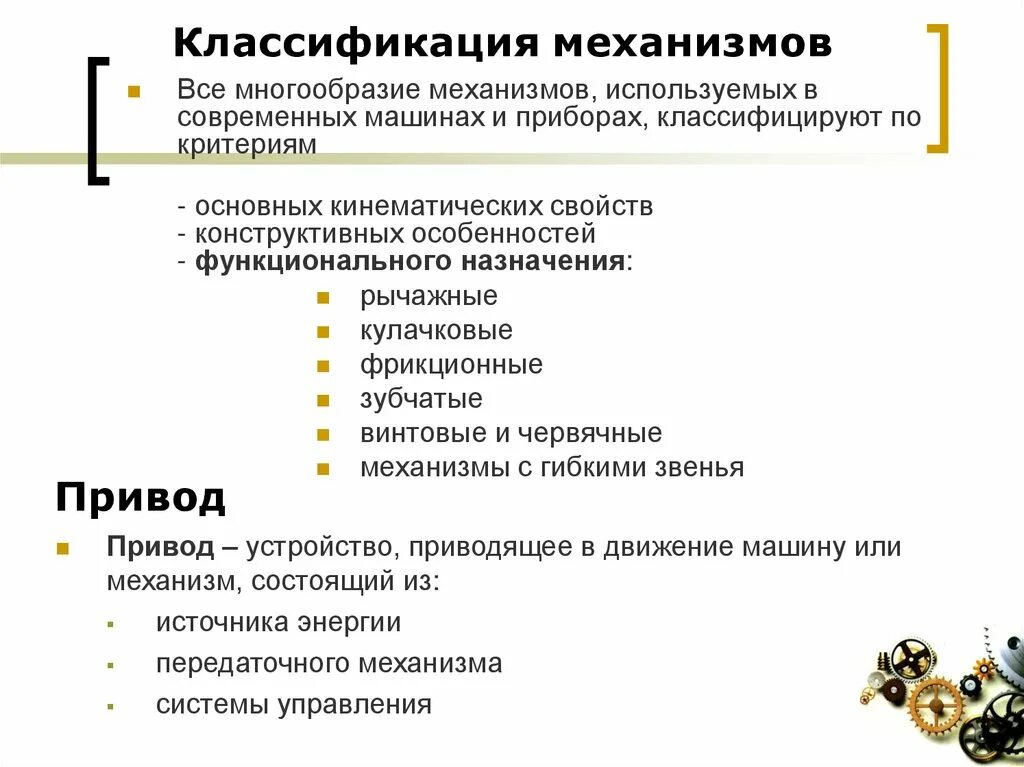 Классификация механизмов

Все многообразие механизмов, используемых в современных машинах и приборах, классифицируют по критериям

- основных кинематических свойств
- конструктивных особенностей
- функционального назначения:

рычажные
кулачковые
фрикционные
зубчатые
винтовые и червячные
механизмы с гибкими звенья

Привод

Привод – устройство, приводящее в движение машину или механизм, состоящий из:

источника энергии
передаточного механизма
системы управления